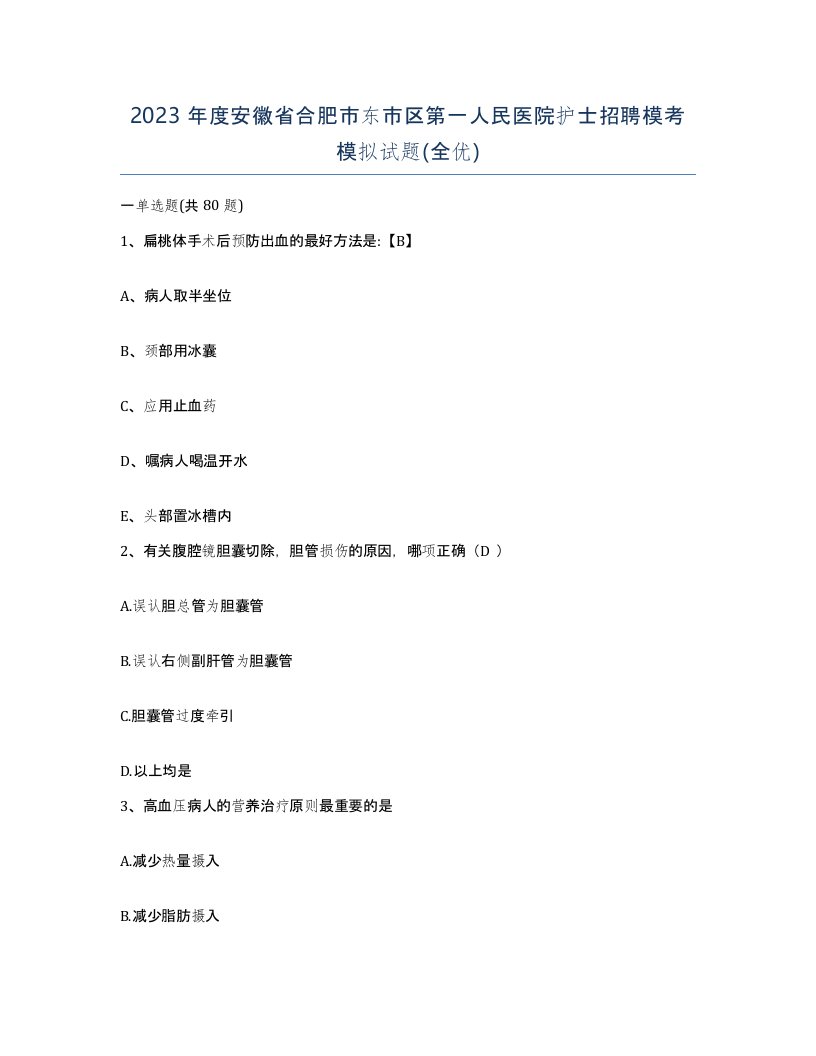 2023 年度安徽省合肥市东市区第一人民医院护士招聘模考模拟试题(全优)

一单选题(共 80 题)

1、扁桃体手术后预防出血的最好方法是:【B】

A、病人取半坐位

B、颈部用冰囊

C、应用止血药

D、嘱病人喝温开水

E、头部置冰槽内

2、有关腹腔镜胆囊切除，胆管损伤的原因，哪项正确（D ）

A.误认胆总管为胆囊管

B.误认右侧副肝管为胆囊管

C.胆囊管过度牵引

D.以上均是

3、高血压病人的营养治疗原则最重要的是

A.减少热量摄入

B.减少脂肪摄入